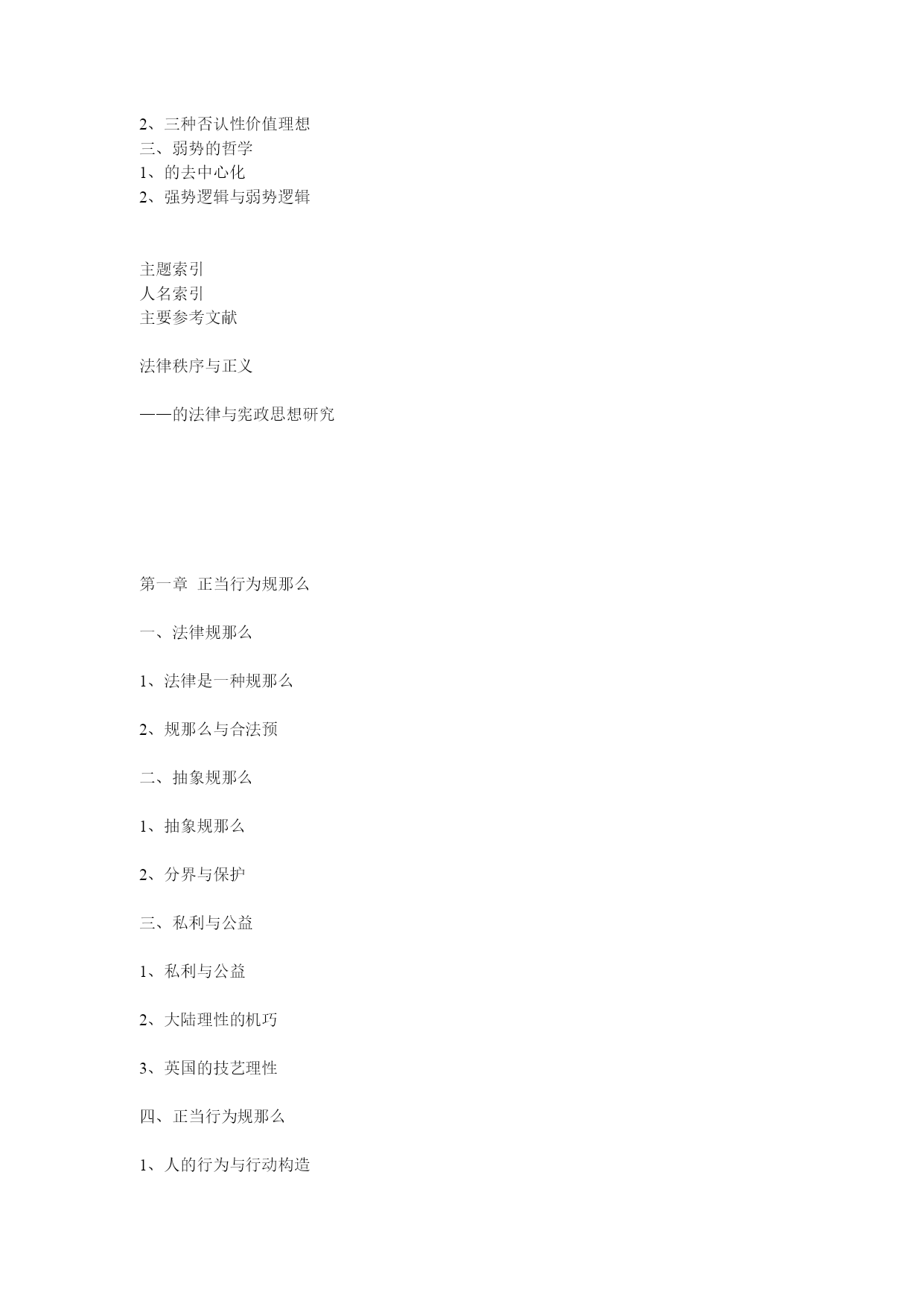 2、三种否认性价值理想
三、弱势的哲学
1、的去中心化
2、强势逻辑与弱势逻辑

主题索引
人名索引
主要参考文献

法律秩序与正义

——的法律与宪政思想研究

第一章 正当行为规那么

一、法律规那么

1、法律是一种规那么

2、规那么与合法预

二、抽象规那么

1、抽象规那么

2、分界与保护

三、私利与公益

1、私利与公益

2、大陆理性的机巧

3、英国的技艺理性

四、正当行为规那么

1、人的行为与行动构造